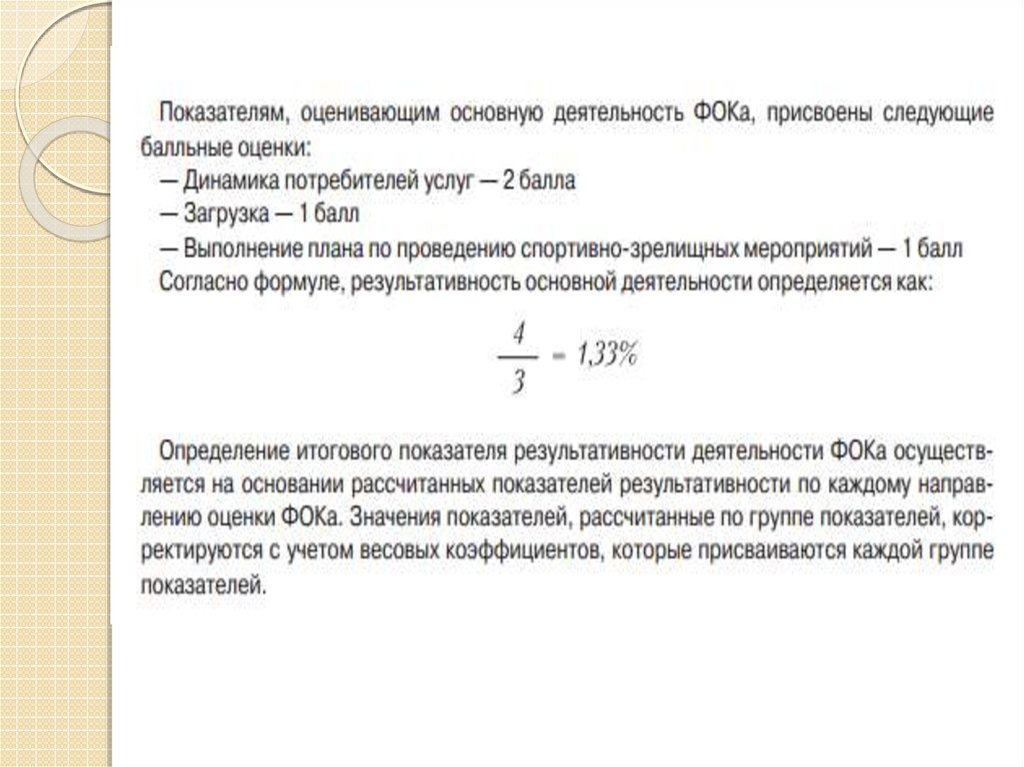 Показателям, оценивающим основную деятельность ФОКа, присвоены следующие балльные оценки:
— Динамика потребителей услуг — 2 балла
— Загрузка — 1 балл
— Выполнение плана по проведению спортивно-зрелищных мероприятий — 1 балл
Согласно формуле, результативность основной деятельности определяется как:

$\frac{4}{3} = 1,33\%$

Определение итогового показателя результативности деятельности ФОКа осуществляется на основании рассчитанных показателей результативности по каждому направлению оценки ФОКа. Значения показателей, рассчитанные по группе показателей, корректируются с учетом весовых коэффициентов, которые присваиваются каждой группе показателей.